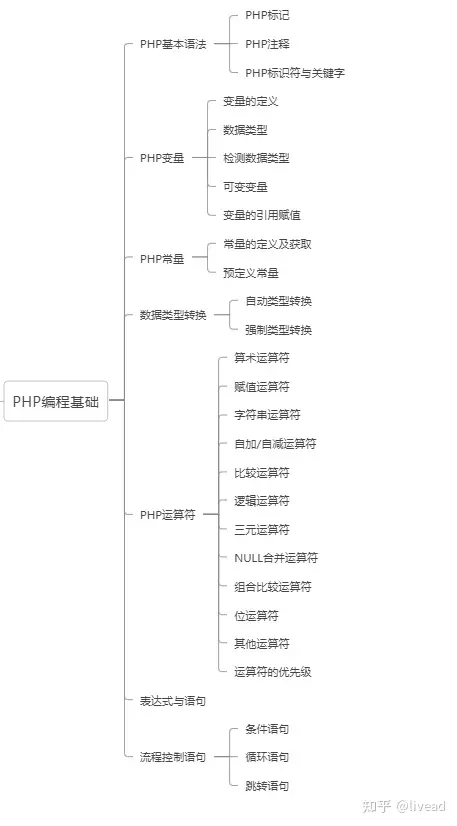 PHP编程基础

PHP基本语法
PHP标记
PHP注释
PHP标识符与关键字

PHP变量
变量的定义
数据类型
检测数据类型
可变变量
变量的引用赋值

PHP常量
常量的定义及获取
预定义常量

数据类型转换
自动类型转换
强制类型转换

PHP运算符
算术运算符
赋值运算符
字符串运算符
自加/自减运算符
比较运算符
逻辑运算符
三元运算符
NULL合并运算符
组合比较运算符
位运算符
其他运算符
运算符的优先级

表达式与语句

流程控制语句
条件语句
循环语句
跳转语句

知乎 @livead